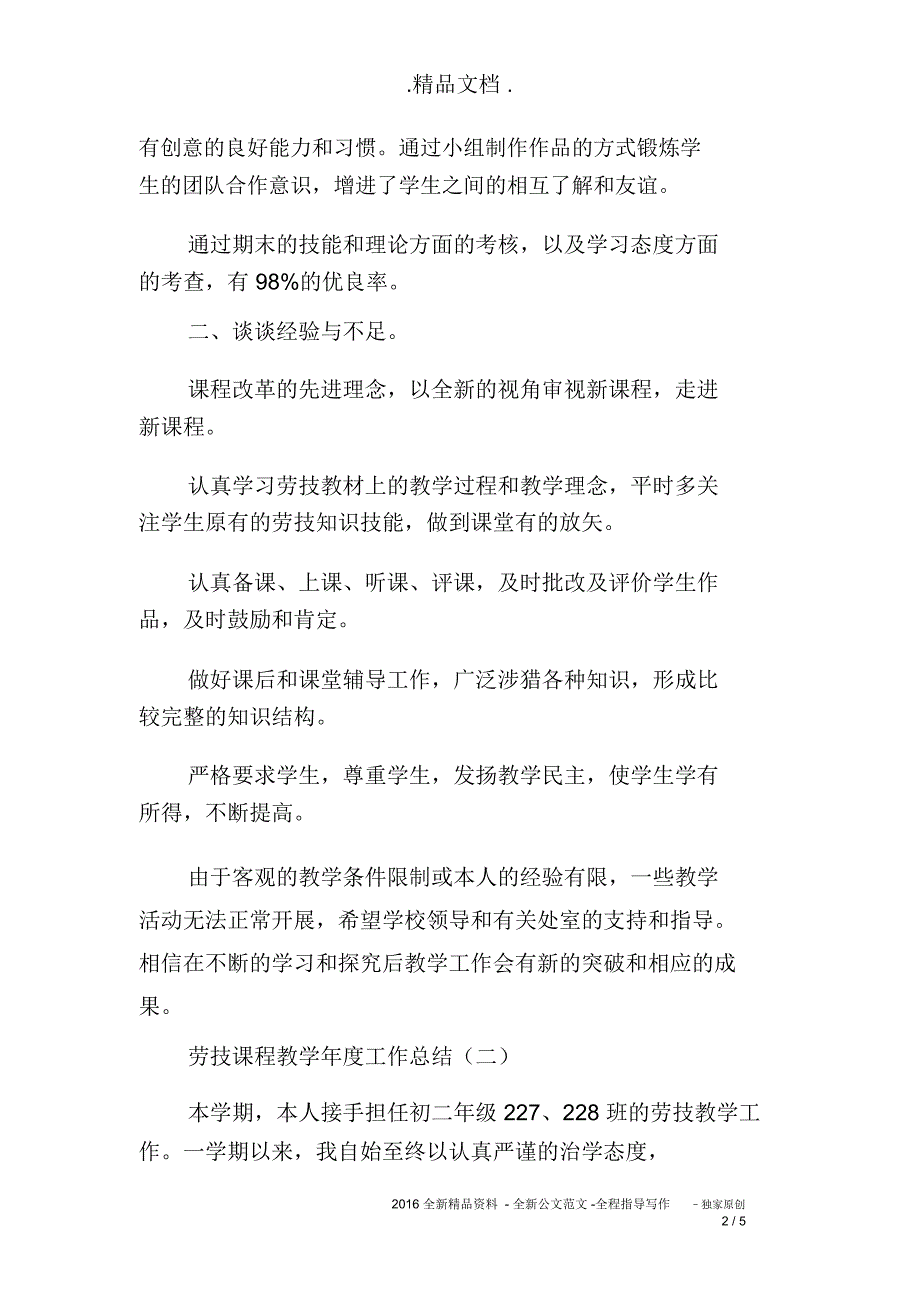 .精品文档 .

有创意的良好能力和习惯。通过小组制作作品的方式锻炼学生的团队合作意识，增进了学生之间的相互了解和友谊。

通过期末的技能和理论方面的考核，以及学习态度方面的考查，有 98%的优良率。

二、谈谈经验与不足。

课程改革的先进理念，以全新的视角审视新课程，走进新课程。

认真学习劳技教材上的教学过程和教学理念，平时多关注学生原有的劳技知识技能，做到课堂有的放矢。

认真备课、上课、听课、评课，及时批改及评价学生作品，及时鼓励和肯定。

做好课后和课堂辅导工作，广泛涉猎各种知识，形成比较完整的知识结构。

严格要求学生，尊重学生，发扬教学民主，使学生学有所得，不断提高。

由于客观的教学条件限制或本人的经验有限，一些教学活动无法正常开展，希望学校领导和有关处室的支持和指导。相信在不断的学习和探究后教学工作会有新的突破和相应的成果。

劳技课程教学年度工作总结（二）

本学期，本人接手担任初二年级 227、228 班的劳技教学工作。一学期以来，我自始至终以认真严谨的治学态度，

2016 全新精品资料 - 全新公文范文 -全程指导写作 – 独家原创
2 / 5